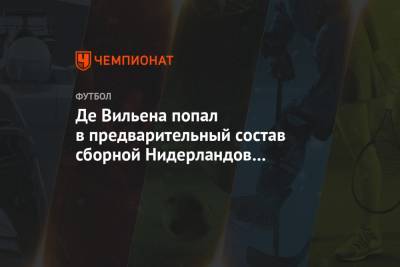 ЧЕМПИОНАТ

ФУТБОЛ

Де Вильена попал в предварительный состав сборной Нидерландов…